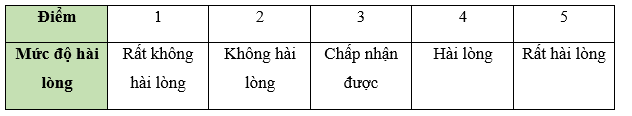 | Điểm | 1 | 2 | 3 | 4 | 5 |
|---|---|---|---|---|---|
| Mức độ hài lòng | Rất không hài lòng | Không hài lòng | Chấp nhận được | Hài lòng | Rất hài lòng |